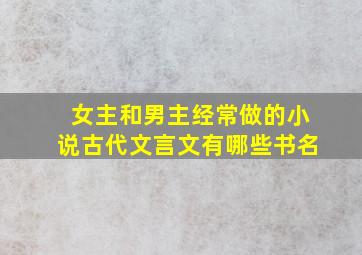 女主和男主经常做的小说古代文言文有哪些书名